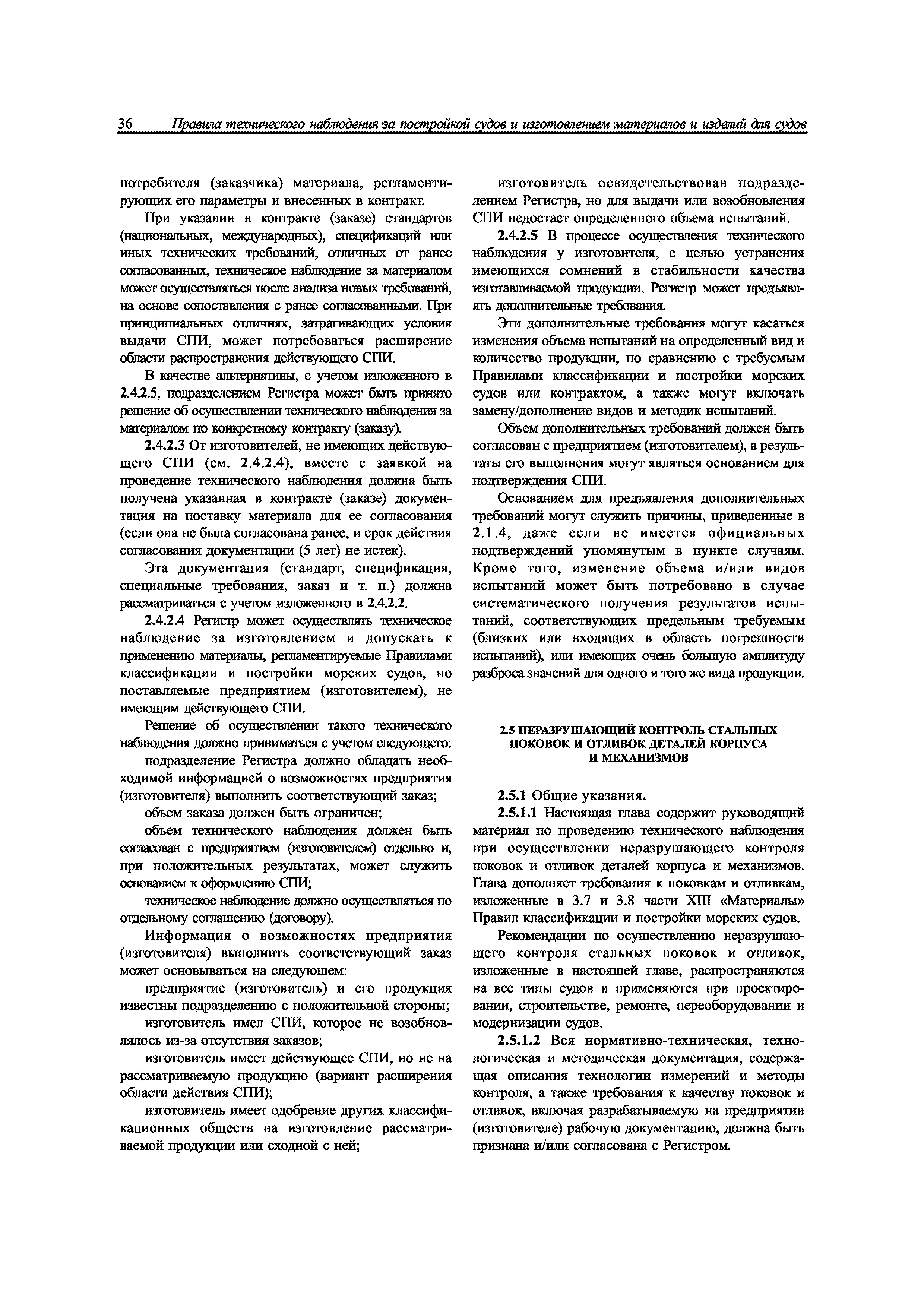 36 Правила технического наблюдения за постройкой судов и изготовлением материалов и изделий для судов

потребителя (заказчика) материала, регламентирующих его параметры и внесенных в контракт.

При указании в контракте (заказе) стандартов (национальных, международных), спецификаций или иных технических требований, отличных от ранее согласованных, техническое наблюдение за материалом может осуществляться после анализа новых требований, на основе сопоставления с ранее согласованными. При принципиальных отличиях, затрагивающих условия выдачи СПИ, может потребоваться расширение области распространения действующего СПИ.

В качестве альтернативы, с учетом изложенного в 2.4.2.5, подразделением Регистра может быть принято решение об осуществлении технического наблюдения за материалом по конкретному контракту (заказу).

2.4.2.3 От изготовителей, не имеющих действующего СПИ (см. 2.4.2.4), вместе с заявкой на проведение технического наблюдения должна быть получена указанная в контракте (заказе) документация на поставку материала для ее согласования (если она не была согласована ранее, и срок действия согласования документации (5 лет) не истек).

Эта документация (стандарт, спецификация, специальные требования, заказ и т. п.) должна рассматриваться с учетом изложенного в 2.4.2.2.

2.4.2.4 Регистр может осуществлять техническое наблюдение за изготовлением и допускать к применению материалы, регламентируемые Правилами классификации и постройки морских судов, но поставляемые предприятием (изготовителем), не имеющим действующего СПИ.

Решение об осуществлении такого технического наблюдения должно приниматься с учетом следующего:

подразделение Регистра должно обладать необходимой информацией о возможностях предприятия (изготовителя) выполнить соответствующий заказ;

объем заказа должен быть ограничен;

объем технического наблюдения должен быть согласован с предприятием (изготовителем) отдельно и, при положительных результатах, может служить основанием к оформлению СПИ;

техническое наблюдение должно осуществляться по отдельному соглашению (договору).

Информация о возможностях предприятия (изготовителя) выполнить соответствующий заказ может основываться на следующем:

предприятие (изготовитель) и его продукция известны подразделению с положительной стороны;

изготовитель имел СПИ, которое не возобновлялось из-за отсутствия заказов;

изготовитель имеет действующее СПИ, но не на рассматриваемую продукцию (вариант расширения области действия СПИ);

изготовитель имеет одобрение других классификационных обществ на изготовление рассматриваемой продукции или сходной с ней;

изготовитель освидетельствован подразделением Регистра, но для выдачи или возобновления СПИ недостает определенного объема испытаний.

2.4.2.5 В процессе осуществления технического наблюдения у изготовителя, с целью устранения имеющихся сомнений в стабильности качества изготавливаемой продукции, Регистр может предъявлять дополнительные требования.

Эти дополнительные требования могут касаться изменения объема испытаний на определенный вид и количество продукции, по сравнению с требуемым Правилами классификации и постройки морских судов или контрактом, а также могут включать замену/дополнение видов и методик испытаний.

Объем дополнительных требований должен быть согласован с предприятием (изготовителем), а результаты его выполнения могут являться основанием для подтверждения СПИ.

Основанием для предъявления дополнительных требований могут служить причины, приведенные в 2.1.4, даже если не имеется официальных подтверждений упомянутым в пункте случаям. Кроме того, изменение объема и/или видов испытаний может быть потребовано в случае систематического получения результатов испытаний, соответствующих предельным требуемым (близких или входящих в область погрешности испытаний), или имеющих очень большую амплитуду разброса значений для одного и того же вида продукции.

2.5 НЕРАЗРУШАЮЩИЙ КОНТРОЛЬ СТАЛЬНЫХ ПОКОВОК И ОТЛИВОК ДЕТАЛЕЙ КОРПУСА И МЕХАНИЗМОВ

2.5.1 Общие указания.

2.5.1.1 Настоящая глава содержит руководящий материал по проведению технического наблюдения при осуществлении неразрушающего контроля поковок и отливок деталей корпуса и механизмов. Глава дополняет требования к поковкам и отливкам, изложенные в 3.7 и 3.8 части XIII «Материалы» Правил классификации и постройки морских судов.

Рекомендации по осуществлению неразрушающего контроля стальных поковок и отливок, изложенные в настоящей главе, распространяются на все типы судов и применяются при проектировании, строительстве, ремонте, переоборудовании и модернизации судов.

2.5.1.2 Вся нормативно-техническая, технологическая и методическая документация, содержащая описания технологии измерений и методы контроля, а также требования к качеству поковок и отливок, включая разрабатываемую на предприятии (изготовителе) рабочую документацию, должна быть признана и/или согласована с Регистром.